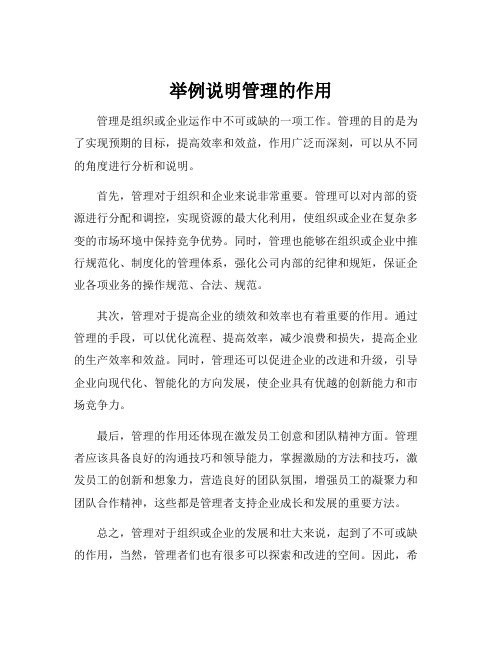 举例说明管理的作用

管理是组织或企业运作中不可或缺的一项工作。管理的目的是为了实现预期的目标，提高效率和效益，作用广泛而深刻，可以从不同的角度进行分析和说明。

首先，管理对于组织和企业来说非常重要。管理可以对内部的资源进行分配和调控，实现资源的最大化利用，使组织或企业在复杂多变的市场环境中保持竞争优势。同时，管理也能够在组织或企业中推行规范化、制度化的管理体系，强化公司内部的纪律和规矩，保证企业各项业务的操作规范、合法、规范。

其次，管理对于提高企业的绩效和效率也有着重要的作用。通过管理的手段，可以优化流程、提高效率，减少浪费和损失，提高企业的生产效率和效益。同时，管理还可以促进企业的改进和升级，引导企业向现代化、智能化的方向发展，使企业具有优越的创新能力和市场竞争力。

最后，管理的作用还体现在激发员工创意和团队精神方面。管理者应该具备良好的沟通技巧和领导能力，掌握激励的方法和技巧，激发员工的创新和想象力，营造良好的团队氛围，增强员工的凝聚力和团队合作精神，这些都是管理者支持企业成长和发展的重要方法。

总之，管理对于组织或企业的发展和壮大来说，起到了不可或缺的作用，当然，管理者们也有很多可以探索和改进的空间。因此，希